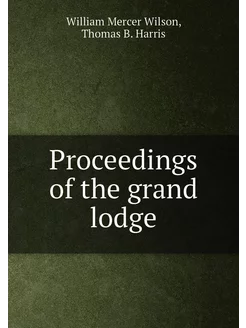 William Mercer Wilson,
Thomas B. Harris

Proceedings of the grand lodge